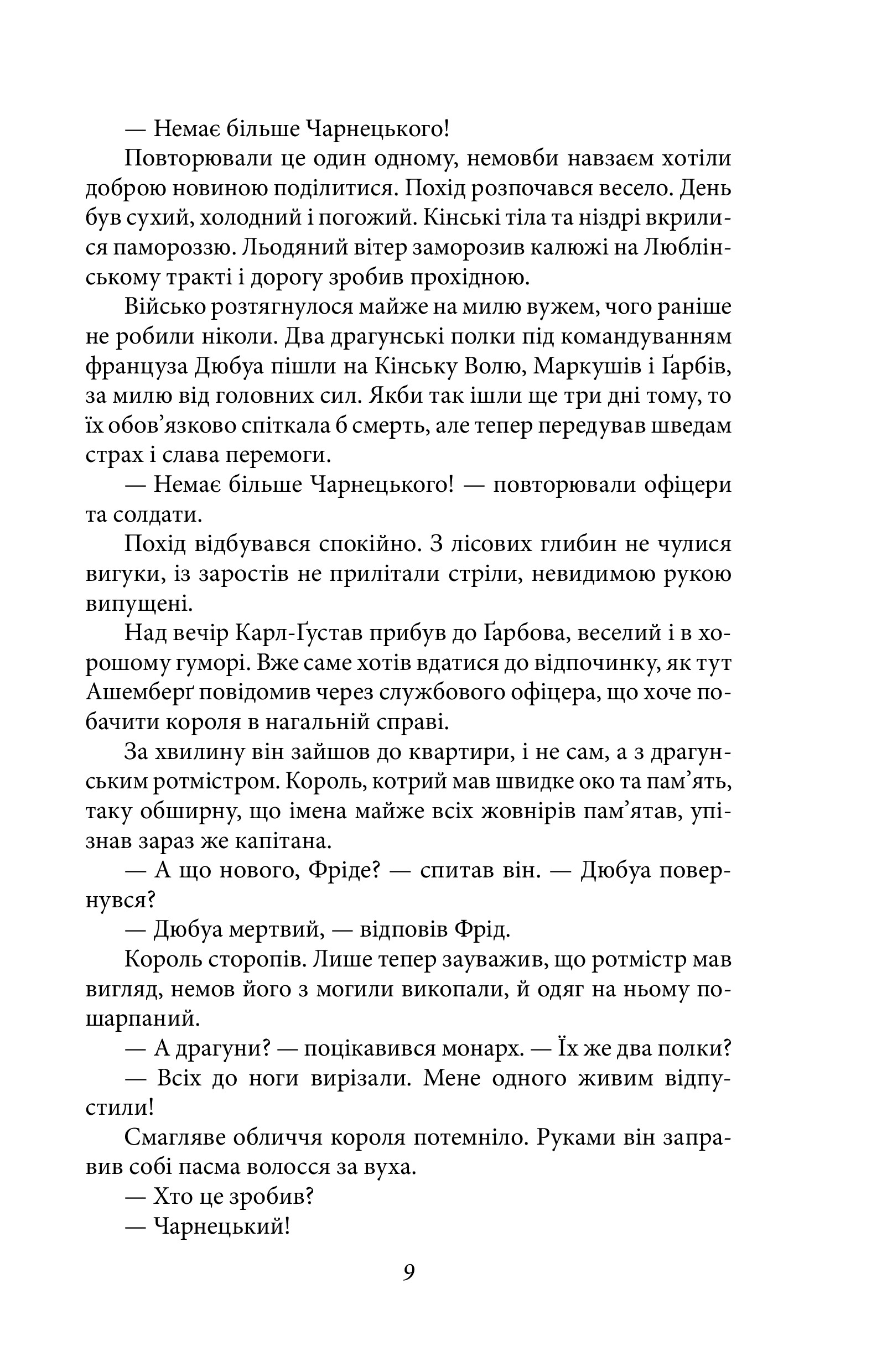 — Немає більше Чарнецького!

Повторювали це один одному, немовби навзаєм хотіли доброю новиною поділитися. Похід розпочався весело. День був сухий, холодний і погожий. Кінські тіла та ніздрі вкрилися памороззю. Льодяний вітер заморозив калюжі на Люблінському тракті і дорогу зробив прохідною.

Військо розтягнулося майже на милю вужем, чого раніше не робили ніколи. Два драгунські полки під командуванням француза Дюбуа пішли на Кінську Волю, Маркушів і Ґарбів, за милю від головних сил. Якби так ішли ще три дні тому, то їх обов'язково спіткала б смерть, але тепер передував шведам страх і слава перемоги.

— Немає більше Чарнецького! — повторювали офіцери та солдати.

Похід відбувався спокійно. З лісових глибин не чулися вигуки, із заростів не прилітали стріли, невидимою рукою випущені.

Над вечір Карл-Ґустав прибув до Ґарбова, веселий і в хорошому гуморі. Вже саме хотів вдатися до відпочинку, як тут Ашемберґ повідомив через службового офіцера, що хоче побачити короля в нагальній справі.

За хвилину він зайшов до квартири, і не сам, а з драгунським ротмістром. Король, котрий мав швидке око та пам'ять, таку обширну, що імена майже всіх жовнірів пам'ятав, упізнав зараз же капітана.

— А що нового, Фріде? — спитав він. — Дюбуа повернувся?

— Дюбуа мертвий, — відповів Фрід.

Король сторопів. Лише тепер зауважив, що ротмістр мав вигляд, немов його з могили викопали, й одяг на ньому пошарпаний.

— А драгуни? — поцікавився монарх. — Їх же два полки?

— Всіх до ноги вирізали. Мене одного живим відпустили!

Смагляве обличчя короля потемніло. Руками він заправив собі пасма волосся за вуха.

— Хто це зробив?

— Чарнецький!

9